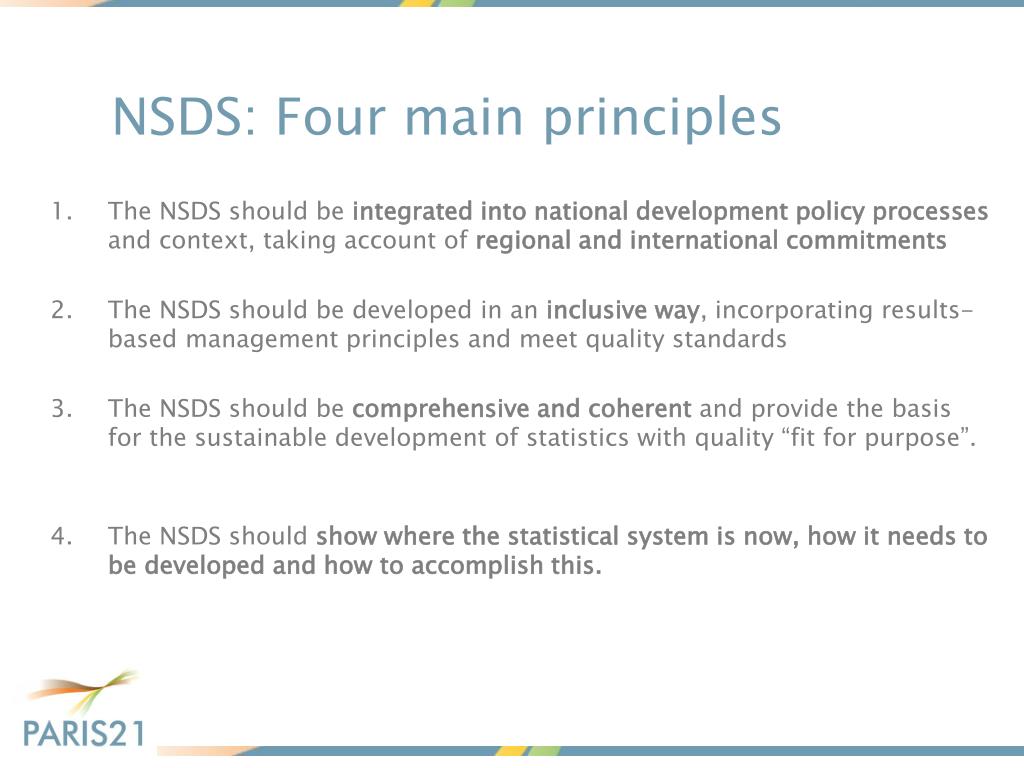 NSDS: Four main principles

1. The NSDS should be integrated into national development policy processes and context, taking account of regional and international commitments

2. The NSDS should be developed in an inclusive way, incorporating results-based management principles and meet quality standards

3. The NSDS should be comprehensive and coherent and provide the basis for the sustainable development of statistics with quality “fit for purpose”.

4. The NSDS should show where the statistical system is now, how it needs to be developed and how to accomplish this.

PARIS21